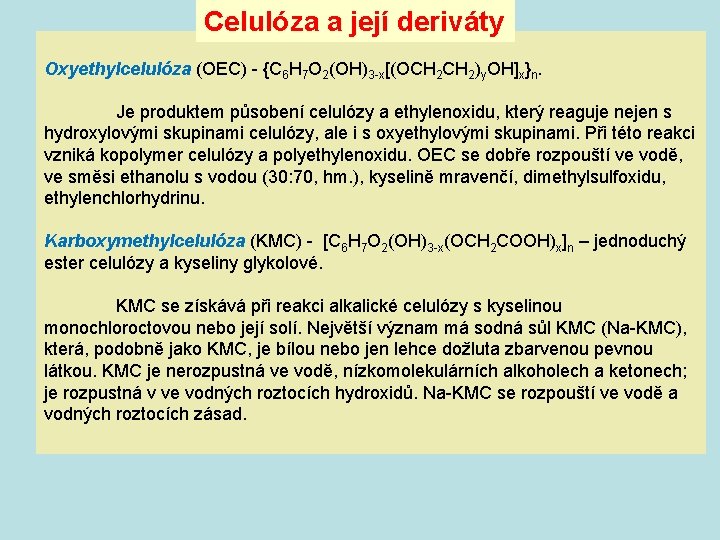 Celulóza a její deriváty

Oxyethylcelulóza (OEC) - $\{C_6H_7O_2(OH)_{3-x}[(OCH_2CH_2)_yOH]_x\}_n$.

Je produktem působení celulózy a ethylenoxidu, který reaguje nejen s hydroxylovými skupinami celulózy, ale i s oxyethylovými skupinami. Při této reakci vzniká kopolymer celulózy a polyethylenoxidu. OEC se dobře rozpouští ve vodě, ve směsi ethanolu s vodou (30:70, hm.), kyselině mravenčí, dimethylsulfoxidu, ethylenchlorhydrinu.

Karboxymethylcelulóza (KMC) - $[C_6H_7O_2(OH)_{3-x}(OCH_2COOH)_x]_n$ – jednoduchý ester celulózy a kyseliny glykolové.

KMC se získává při reakci alkalické celulózy s kyselinou monochloroctovou nebo její solí. Největší význam má sodná sůl KMC (Na-KMC), která, podobně jako KMC, je bílou nebo jen lehce dožluta zbarvenou pevnou látkou. KMC je nerozpustná ve vodě, nízkomolekulárních alkoholech a ketonech; je rozpustná v ve vodných roztocích hydroxidů. Na-KMC se rozpouští ve vodě a vodných roztocích zásad.